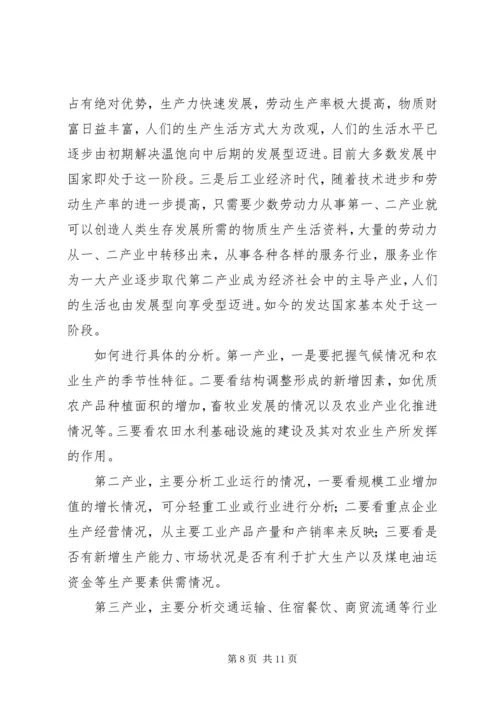 占有绝对优势，生产力快速发展，劳动生产率极大提高，物质财富日益丰富，人们的生产生活方式大为改观，人们的生活水平已逐步由初期解决温饱向中后期的发展型迈进。目前大多数发展中国家即处于这一阶段。三是后工业经济时代，随着技术进步和劳动生产率的进一步提高，只需要少数劳动力从事第一、二产业就可以创造人类生存发展所需的物质生产生活资料，大量的劳动力从一、二产业中转移出来，从事各种各样的服务行业，服务业作为一大产业逐步取代第二产业成为经济社会中的主导产业，人们的生活也由发展型向享受型迈进。如今的发达国家基本处于这一阶段。

如何进行具体的分析。第一产业，一是要把握气候情况和农业生产的季节性特征。二要看结构调整形成的新增因素，如优质农产品种植面积的增加，畜牧业发展的情况以及农业产业化推进情况等。三要看农田水利基础设施的建设及其对农业生产所发挥的作用。

第二产业，主要分析工业运行的情况，一要看规模工业增加值的增长情况，可分轻重工业或行业进行分析；二要看重点企业生产经营情况，从主要工业产品产量和产销率来反映；三要看是否有新增生产能力、市场状况是否有利于扩大生产以及煤电油运资金等生产要素供需情况。

第三产业，主要分析交通运输、住宿餐饮、商贸流通等行业

第 8 页 共 11 页